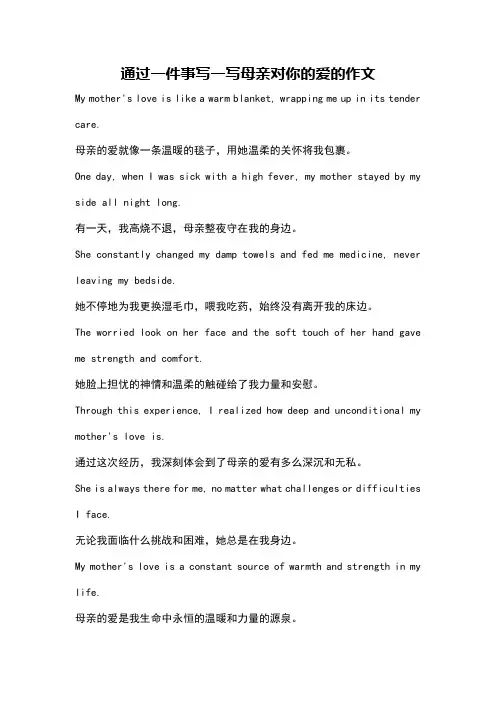 通过一件事写一写母亲对你的爱的作文

My mother's love is like a warm blanket, wrapping me up in its tender care.

母亲的爱就像一条温暖的毯子，用她温柔的关怀将我包裹。

One day, when I was sick with a high fever, my mother stayed by my side all night long.

有一天，我高烧不退，母亲整夜守在我的身边。

She constantly changed my damp towels and fed me medicine, never leaving my bedside.

她不停地为我更换湿毛巾，喂我吃药，始终没有离开我的床边。

The worried look on her face and the soft touch of her hand gave me strength and comfort.

她脸上担忧的神情和温柔的触碰给了我力量和安慰。

Through this experience, I realized how deep and unconditional my mother's love is.

通过这次经历，我深刻体会到了母亲的爱有多么深沉和无私。

She is always there for me, no matter what challenges or difficulties I face.

无论我面临什么挑战和困难，她总是在我身边。

My mother's love is a constant source of warmth and strength in my life.

母亲的爱是我生命中永恒的温暖和力量的源泉。